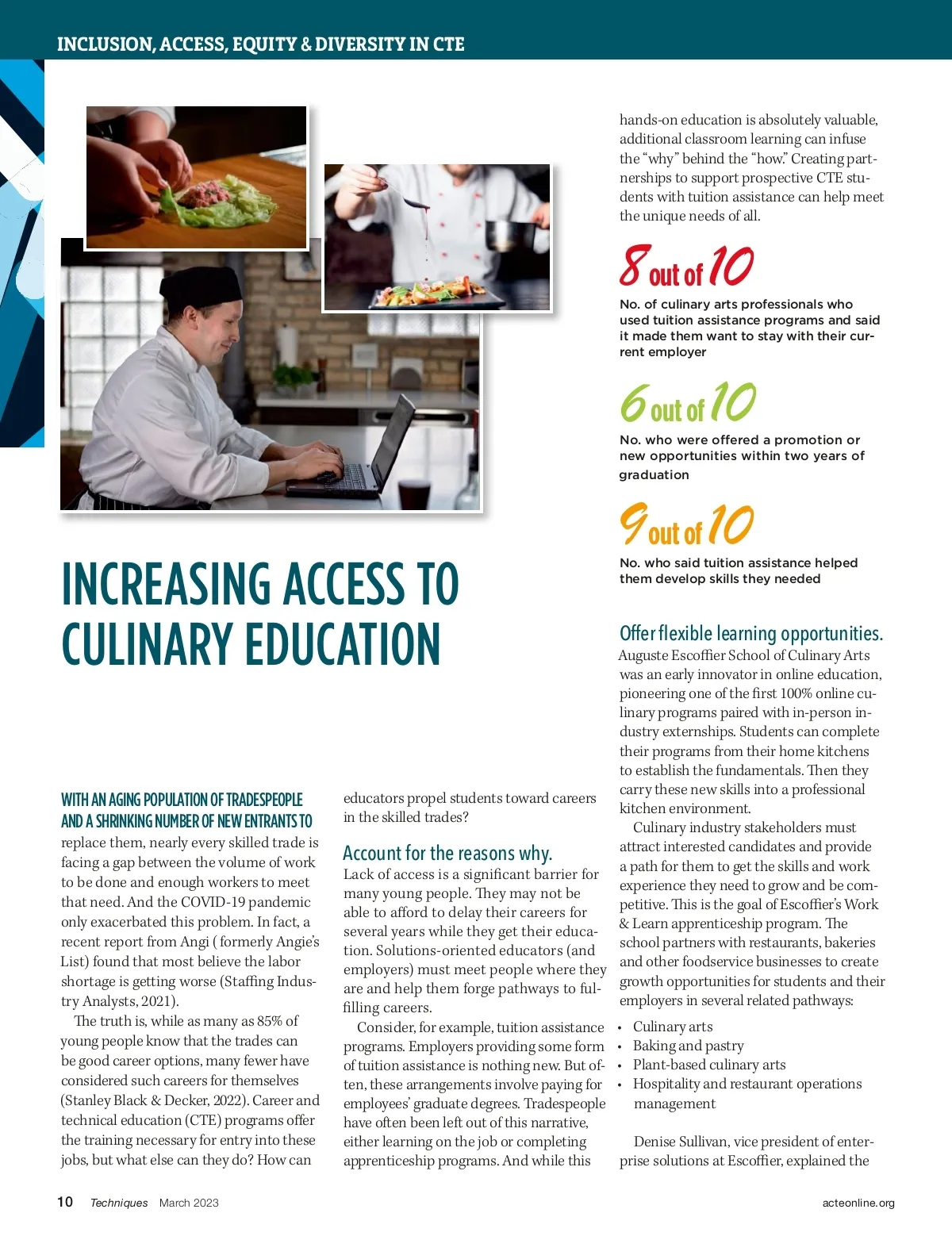 INCLUSION, ACCESS, EQUITY & DIVERSITY IN CTE

INCREASING ACCESS TO CULINARY EDUCATION

WITH AN AGING POPULATION OF TRADESPEOPLE AND A SHRINKING NUMBER OF NEW ENTRANTS TO replace them, nearly every skilled trade is facing a gap between the volume of work to be done and enough workers to meet that need. And the COVID-19 pandemic only exacerbated this problem. In fact, a recent report from Angi ( formerly Angie's List) found that most believe the labor shortage is getting worse (Staffing Industry Analysts, 2021).

The truth is, while as many as 85% of young people know that the trades can be good career options, many fewer have considered such careers for themselves (Stanley Black & Decker, 2022). Career and technical education (CTE) programs offer the training necessary for entry into these jobs, but what else can they do? How can educators propel students toward careers in the skilled trades?

Account for the reasons why.

Lack of access is a significant barrier for many young people. They may not be able to afford to delay their careers for several years while they get their education. Solutions-oriented educators (and employers) must meet people where they are and help them forge pathways to fulfilling careers.

Consider, for example, tuition assistance programs. Employers providing some form of tuition assistance is nothing new. But often, these arrangements involve paying for employees' graduate degrees. Tradespeople have often been left out of this narrative, either learning on the job or completing apprenticeship programs. And while this hands-on education is absolutely valuable, additional classroom learning can infuse the "why" behind the "how." Creating partnerships to support prospective CTE students with tuition assistance can help meet the unique needs of all.

8 out of 10
No. of culinary arts professionals who used tuition assistance programs and said it made them want to stay with their current employer

6 out of 10
No. who were offered a promotion or new opportunities within two years of graduation

9 out of 10
No. who said tuition assistance helped them develop skills they needed

Offer flexible learning opportunities.

Auguste Escoffier School of Culinary Arts was an early innovator in online education, pioneering one of the first 100% online culinary programs paired with in-person industry externships. Students can complete their programs from their home kitchens to establish the fundamentals. Then they carry these new skills into a professional kitchen environment.

Culinary industry stakeholders must attract interested candidates and provide a path for them to get the skills and work experience they need to grow and be competitive. This is the goal of Escoffier's Work & Learn apprenticeship program. The school partners with restaurants, bakeries and other foodservice businesses to create growth opportunities for students and their employers in several related pathways:

• Culinary arts
• Baking and pastry
• Plant-based culinary arts
• Hospitality and restaurant operations management

Denise Sullivan, vice president of enterprise solutions at Escoffier, explained the

10 Techniques March 2023 acteonline.org